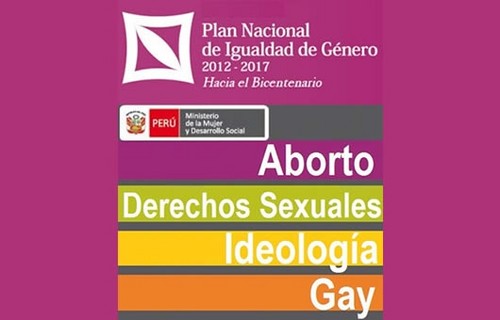 Plan Nacional de Igualdad de Género
2012 - 2017
Hacia el Bicentenario

PERÚ Ministerio de la Mujer y Desarrollo Social

Aborto
Derechos Sexuales
Ideología
Gay